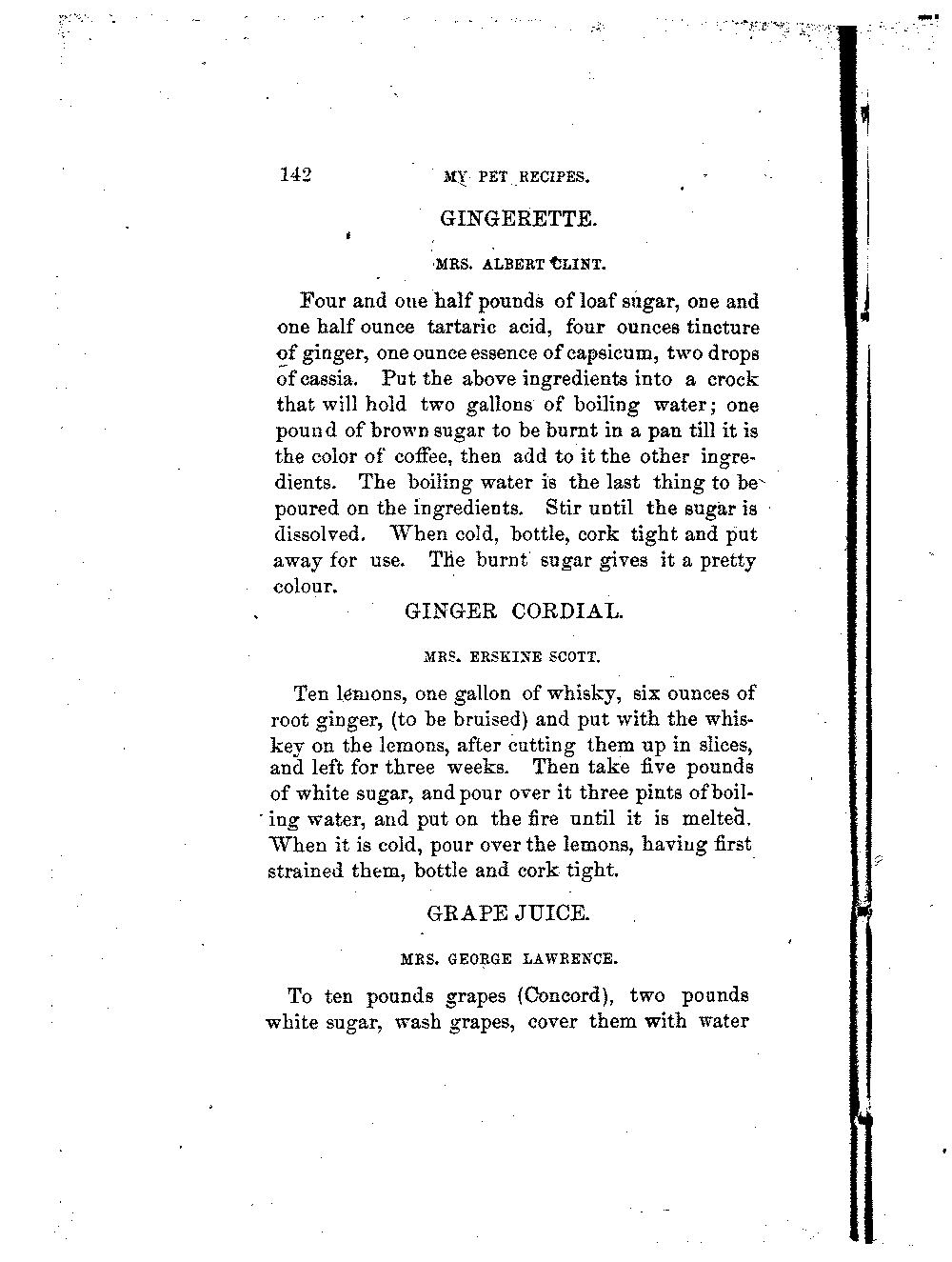 142 MY PET RECIPES.

GINGERETTE.

MRS. ALBERT CLINT.

Four and one half pounds of loaf sugar, one and one half ounce tartaric acid, four ounces tincture of ginger, one ounce essence of capsicum, two drops of cassia. Put the above ingredients into a crock that will hold two gallons of boiling water; one pound of brown sugar to be burnt in a pan till it is the color of coffee, then add to it the other ingredients. The boiling water is the last thing to be poured on the ingredients. Stir until the sugar is dissolved. When cold, bottle, cork tight and put away for use. The burnt sugar gives it a pretty colour.

GINGER CORDIAL.

MRS. ERSKINE SCOTT.

Ten lemons, one gallon of whisky, six ounces of root ginger, (to be bruised) and put with the whiskey on the lemons, after cutting them up in slices, and left for three weeks. Then take five pounds of white sugar, and pour over it three pints of boiling water, and put on the fire until it is melted. When it is cold, pour over the lemons, having first strained them, bottle and cork tight.

GRAPE JUICE.

MRS. GEORGE LAWRENCE.

To ten pounds grapes (Concord), two pounds white sugar, wash grapes, cover them with water